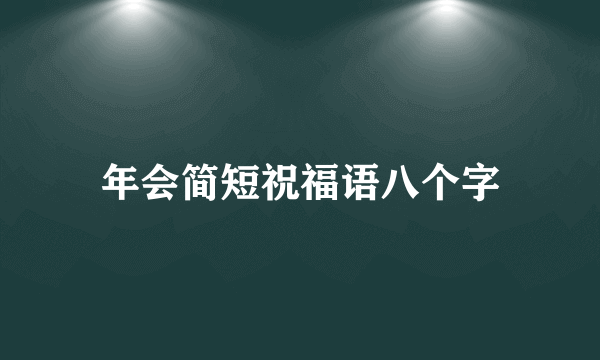 年会简短祝福语八个字